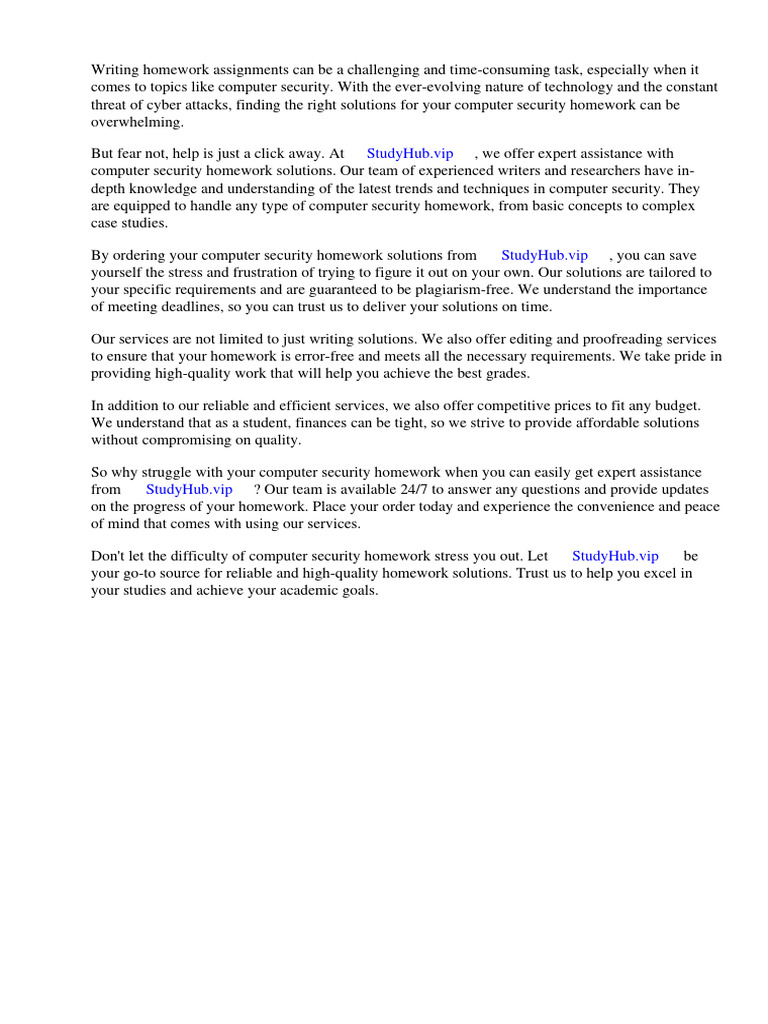 Writing homework assignments can be a challenging and time-consuming task, especially when it comes to topics like computer security. With the ever-evolving nature of technology and the constant threat of cyber attacks, finding the right solutions for your computer security homework can be overwhelming.

But fear not, help is just a click away. At StudyHub.vip , we offer expert assistance with computer security homework solutions. Our team of experienced writers and researchers have in-depth knowledge and understanding of the latest trends and techniques in computer security. They are equipped to handle any type of computer security homework, from basic concepts to complex case studies.

By ordering your computer security homework solutions from StudyHub.vip , you can save yourself the stress and frustration of trying to figure it out on your own. Our solutions are tailored to your specific requirements and are guaranteed to be plagiarism-free. We understand the importance of meeting deadlines, so you can trust us to deliver your solutions on time.

Our services are not limited to just writing solutions. We also offer editing and proofreading services to ensure that your homework is error-free and meets all the necessary requirements. We take pride in providing high-quality work that will help you achieve the best grades.

In addition to our reliable and efficient services, we also offer competitive prices to fit any budget. We understand that as a student, finances can be tight, so we strive to provide affordable solutions without compromising on quality.

So why struggle with your computer security homework when you can easily get expert assistance from StudyHub.vip ? Our team is available 24/7 to answer any questions and provide updates on the progress of your homework. Place your order today and experience the convenience and peace of mind that comes with using our services.

Don't let the difficulty of computer security homework stress you out. Let StudyHub.vip be your go-to source for reliable and high-quality homework solutions. Trust us to help you excel in your studies and achieve your academic goals.